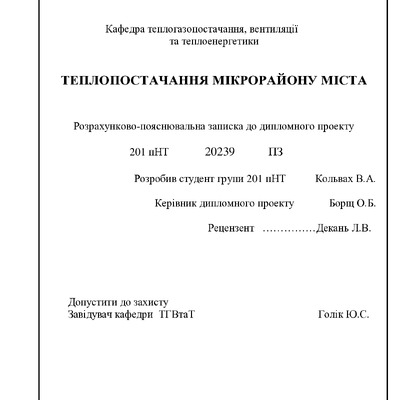 Кафедра теплогазопостачання, вентиляції та теплоенергетики

ТЕПЛОПОСТАЧАННЯ МІКРОРАЙОНУ МІСТА

Розрахунково-пояснювальна записка до дипломного проекту

201 пНТ 20239 ПЗ

Розробив студент групи 201 пНТ Кольвах В.А.

Керівник дипломного проекту Борщ О.Б.

Рецензент ……………Декань Л.В.

Допустити до захисту
Завідувач кафедри ТГВтаТ Голік Ю.С.